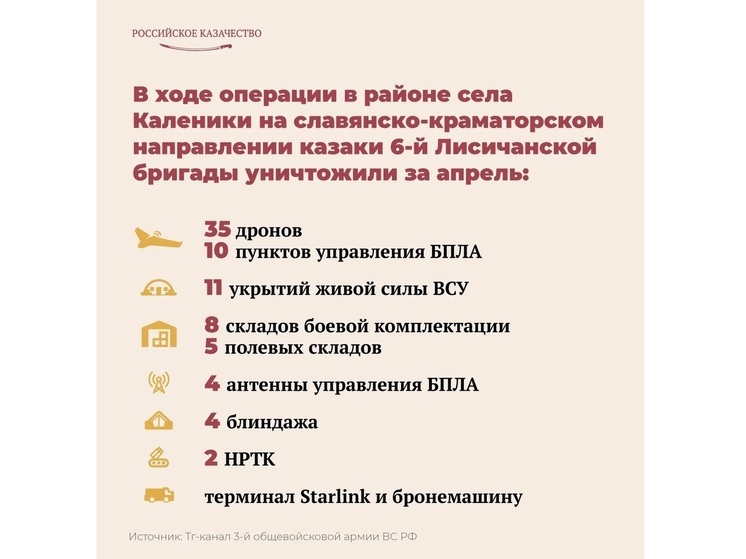 РОССИЙСКОЕ КАЗАЧЕСТВО

В ходе операции в районе села Каленики на славянско-краматорском направлении казаки 6-й Лисичанской бригады уничтожили за апрель:

35 дронов
10 пунктов управления БПЛА

11 укрытий живой силы ВСУ

8 складов боевой комплектации
5 полевых складов

4 антенны управления БПЛА

4 блиндажа

2 НРТК

терминал Starlink и бронемашину

Источник: Тг-канал 3-й общевойсковой армии ВС РФ